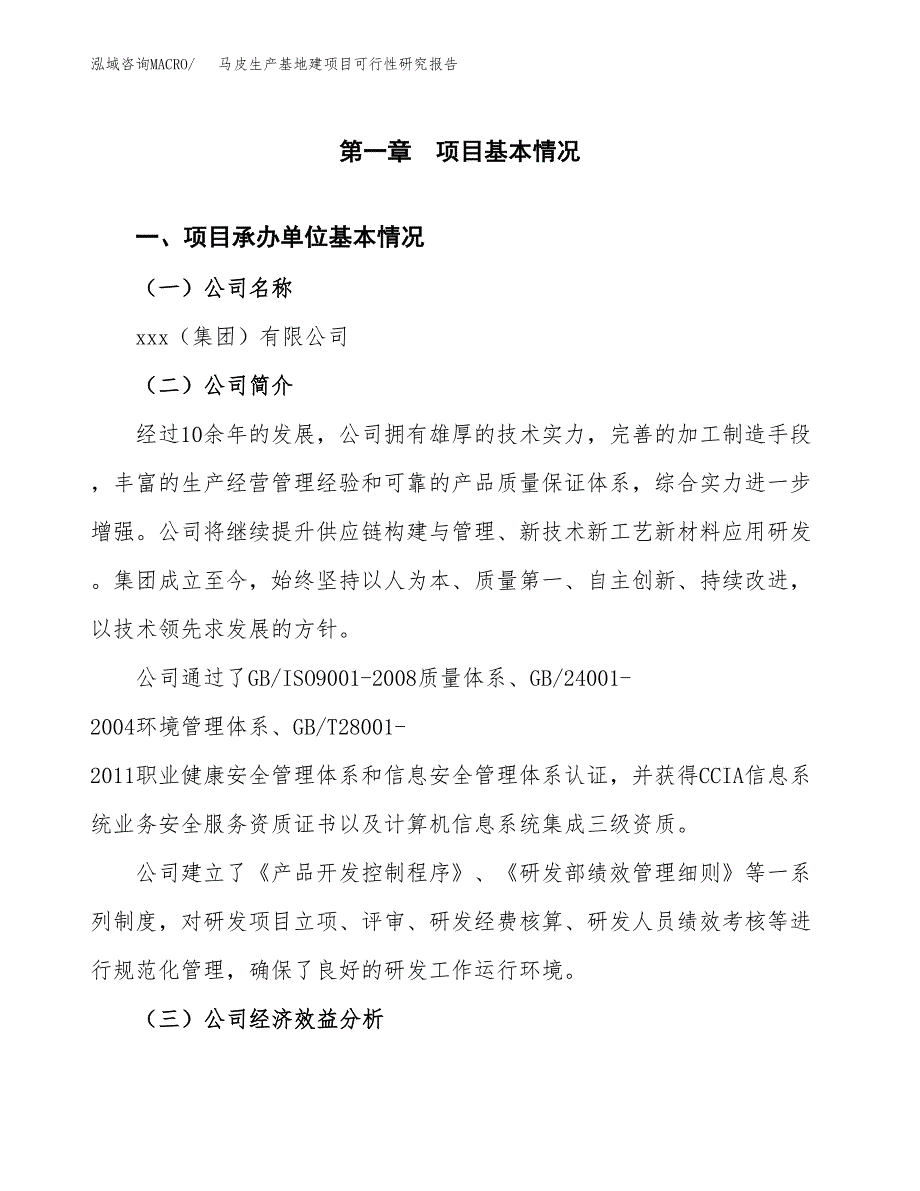 泓域咨询MACRO/ 马皮生产基地建项目可行性研究报告

第一章 项目基本情况

一、项目承办单位基本情况

（一）公司名称

xxx（集团）有限公司

（二）公司简介

经过10余年的发展，公司拥有雄厚的技术实力，完善的加工制造手段，丰富的生产经营管理经验和可靠的产品质量保证体系，综合实力进一步增强。公司将继续提升供应链构建与管理、新技术新工艺新材料应用研发。集团成立至今，始终坚持以人为本、质量第一、自主创新、持续改进，以技术领先求发展的方针。

公司通过了GB/ISO9001-2008质量体系、GB/24001-2004环境管理体系、GB/T28001-2011职业健康安全管理体系和信息安全管理体系认证，并获得CCIA信息系统业务安全服务资质证书以及计算机信息系统集成三级资质。

公司建立了《产品开发控制程序》、《研发部绩效管理细则》等一系列制度，对研发项目立项、评审、研发经费核算、研发人员绩效考核等进行规范化管理，确保了良好的研发工作运行环境。

（三）公司经济效益分析